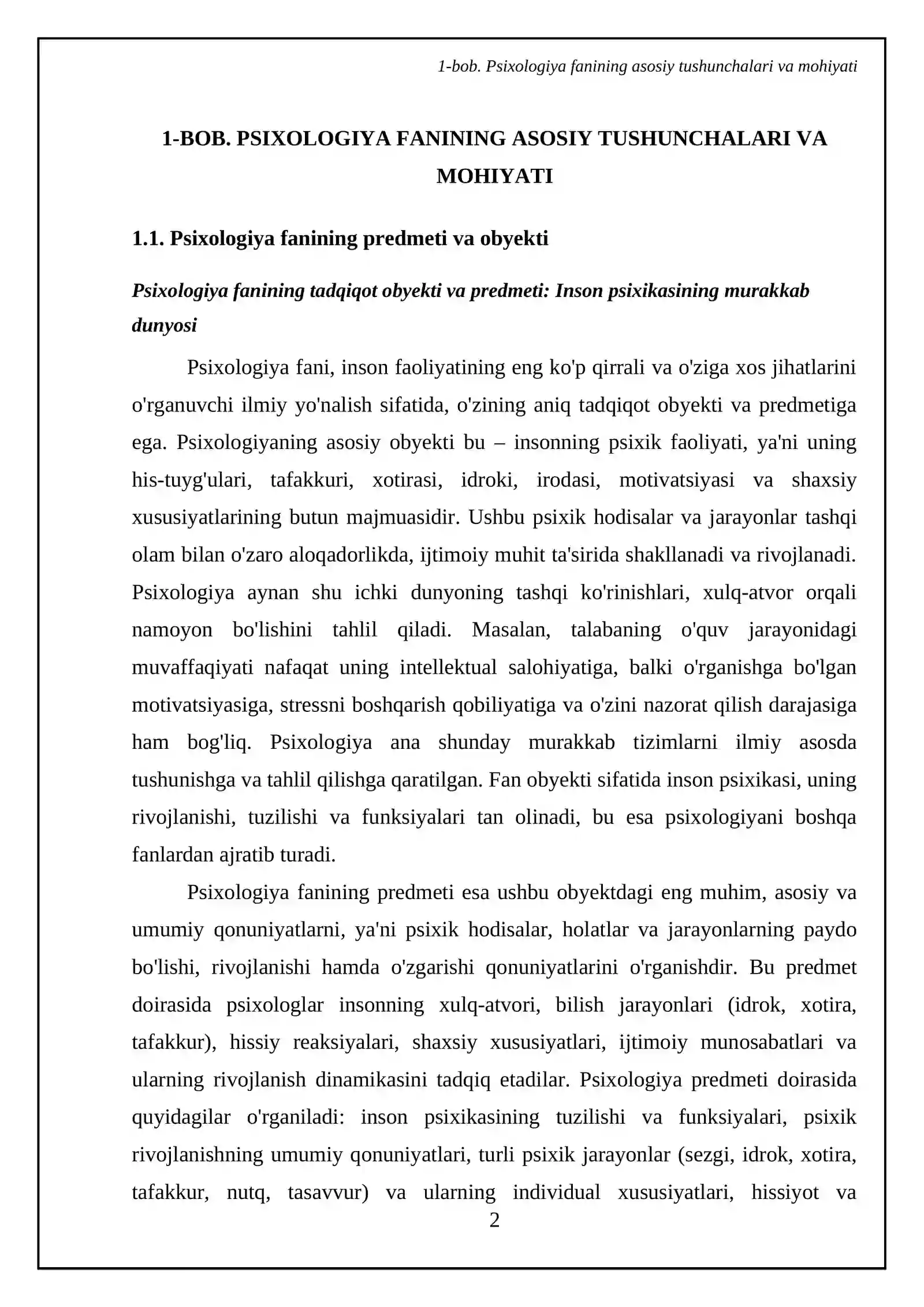 1-bob. Psixologiya fanining asosiy tushunchalari va mohiyati

1-BOB. PSIXOLOGIYA FANINING ASOSIY TUSHUNCHALARI VA MOHIYATI

1.1. Psixologiya fanining predmeti va obyekti

Psixologiya fanining tadqiqot obyekti va predmeti: Inson psixikasining murakkab dunyosi

Psixologiya fani, inson faoliyatining eng ko'p qirrali va o'ziga xos jihatlarini o'rganuvchi ilmiy yo'nalish sifatida, o'zining aniq tadqiqot obyekti va predmetiga ega. Psixologiyaning asosiy obyekti bu – insonning psixik faoliyati, ya'ni uning his-tuyg'ulari, tafakkuri, xotirasi, idroki, irodasi, motivatsiyasi va shaxsiy xususiyatlarining butun majmuasidir. Ushbu psixik hodisalar va jarayonlar tashqi olam bilan o'zaro aloqadorlikda, ijtimoiy muhit ta'sirida shakllanadi va rivojlanadi. Psixologiya aynan shu ichki dunyoning tashqi ko'rinishlari, xulq-atvor orqali namoyon bo'lishini tahlil qiladi. Masalan, talabaning o'quv jarayonidagi muvaffaqiyati nafaqat uning intellektual salohiyatiga, balki o'rganishga bo'lgan motivatsiyasiga, stressni boshqarish qobiliyatiga va o'zini nazorat qilish darajasiga ham bog'liq. Psixologiya ana shunday murakkab tizimlarni ilmiy asosda tushunishga va tahlil qilishga qaratilgan. Fan obyekti sifatida inson psixikasi, uning rivojlanishi, tuzilishi va funksiyalari tan olinadi, bu esa psixologiyani boshqa fanlardan ajratib turadi.

Psixologiya fanining predmeti esa ushbu obyektdagi eng muhim, asosiy va umumiy qonuniyatlarni, ya'ni psixik hodisalar, holatlar va jarayonlarning paydo bo'lishi, rivojlanishi hamda o'zgarishi qonuniyatlarini o'rganishdir. Bu predmet doirasida psixologlar insonning xulq-atvori, bilish jarayonlari (idrok, xotira, tafakkur), hissiy reaksiyalari, shaxsiy xususiyatlari, ijtimoiy munosabatlari va ularning rivojlanish dinamikasini tadqiq etadilar. Psixologiya predmeti doirasida quyidagilar o'rganiladi: inson psixikasining tuzilishi va funksiyalari, psixik rivojlanishning umumiy qonuniyatlari, turli psixik jarayonlar (sezgi, idrok, xotira, tafakkur, nutq, tasavvur) va ularning individual xususiyatlari, hissiyot va

2